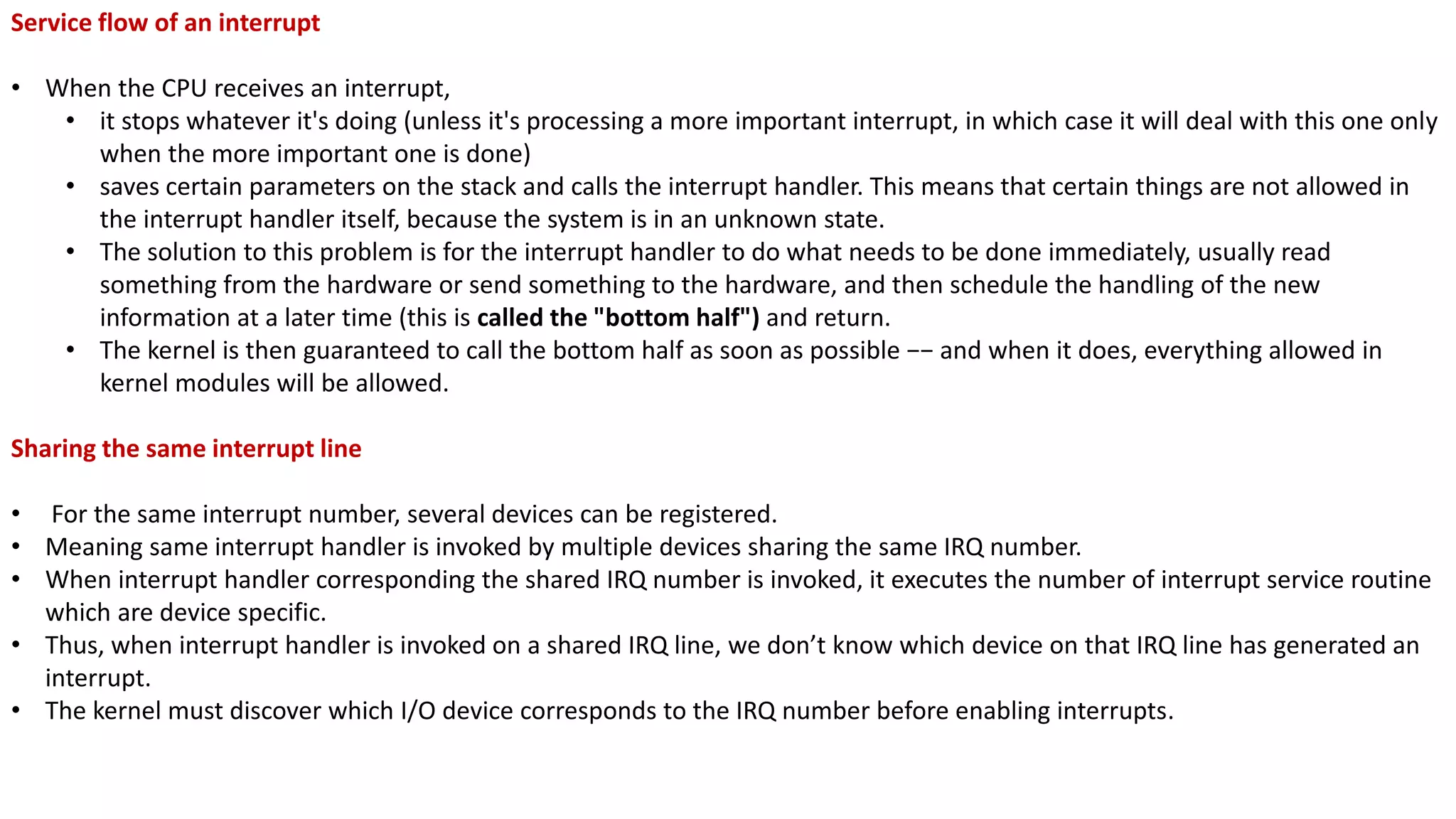 Service flow of an interrupt

• When the CPU receives an interrupt,
  • it stops whatever it's doing (unless it's processing a more important interrupt, in which case it will deal with this one only when the more important one is done)
  • saves certain parameters on the stack and calls the interrupt handler. This means that certain things are not allowed in the interrupt handler itself, because the system is in an unknown state.
  • The solution to this problem is for the interrupt handler to do what needs to be done immediately, usually read something from the hardware or send something to the hardware, and then schedule the handling of the new information at a later time (this is called the "bottom half") and return.
  • The kernel is then guaranteed to call the bottom half as soon as possible –– and when it does, everything allowed in kernel modules will be allowed.

Sharing the same interrupt line

• For the same interrupt number, several devices can be registered.
• Meaning same interrupt handler is invoked by multiple devices sharing the same IRQ number.
• When interrupt handler corresponding the shared IRQ number is invoked, it executes the number of interrupt service routine which are device specific.
• Thus, when interrupt handler is invoked on a shared IRQ line, we don't know which device on that IRQ line has generated an interrupt.
• The kernel must discover which I/O device corresponds to the IRQ number before enabling interrupts.